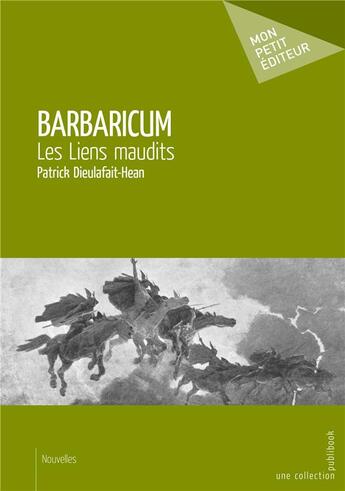 MON PETIT ÉDITEUR

BARBARICUM
Les Liens maudits
Patrick Dieulafait-Hean

Nouvelles

une collection publibook